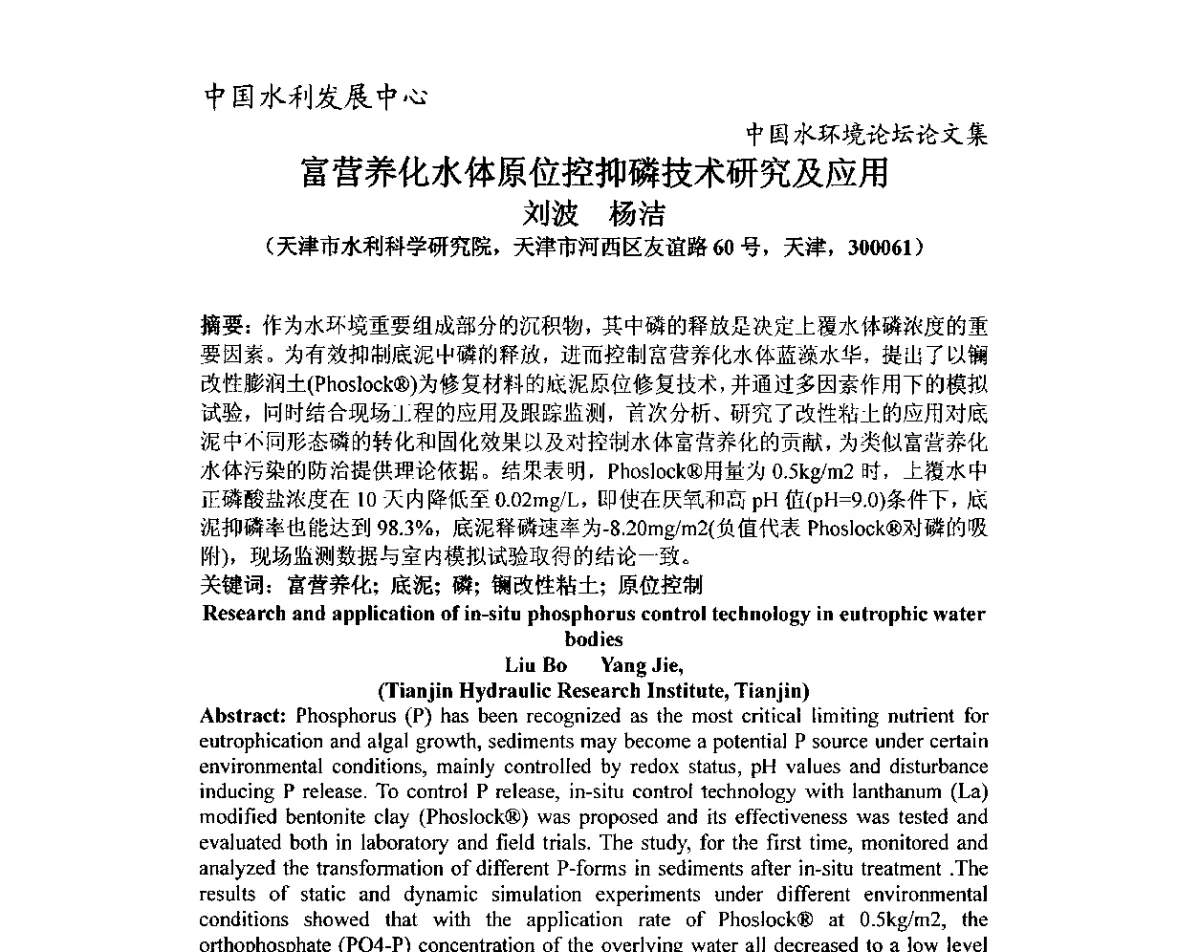 中国水利发展中心

中国水环境论坛论文集

富营养化水体原位控抑磷技术研究及应用

刘波　杨洁

（天津市水利科学研究院，天津市河西区友谊路 60 号，天津，300061）

摘要：作为水环境重要组成部分的沉积物，其中磷的释放是决定上覆水体磷浓度的重要因素。为有效抑制底泥中磷的释放，进而控制富营养化水体蓝藻水华，提出了以镧改性膨润土(Phoslock®)为修复材料的底泥原位修复技术，并通过多因素作用下的模拟试验，同时结合现场工程的应用及跟踪监测，首次分析、研究了改性粘土的应用对底泥中不同形态磷的转化和固化效果以及对控制水体富营养化的贡献，为类似富营养化水体污染的防治提供理论依据。结果表明，Phoslock®用量为 0.5kg/m2 时，上覆水中正磷酸盐浓度在 10 天内降低至 0.02mg/L，即使在厌氧和高 pH 值(pH=9.0)条件下，底泥抑磷率也能达到 98.3%，底泥释磷速率为-8.20mg/m2(负值代表 Phoslock®对磷的吸附)，现场监测数据与室内模拟试验取得的结论一致。

关键词：富营养化；底泥；磷；镧改性粘土；原位控制

Research and application of in-situ phosphorus control technology in eutrophic water bodies

Liu Bo　Yang Jie,

(Tianjin Hydraulic Research Institute, Tianjin)

Abstract: Phosphorus (P) has been recognized as the most critical limiting nutrient for eutrophication and algal growth, sediments may become a potential P source under certain environmental conditions, mainly controlled by redox status, pH values and disturbance inducing P release. To control P release, in-situ control technology with lanthanum (La) modified bentonite clay (Phoslock®) was proposed and its effectiveness was tested and evaluated both in laboratory and field trials. The study, for the first time, monitored and analyzed the transformation of different P-forms in sediments after in-situ treatment .The results of static and dynamic simulation experiments under different environmental conditions showed that with the application rate of Phoslock® at 0.5kg/m2, the orthophosphate (PO4-P) concentration of the overlying water all decreased to a low level